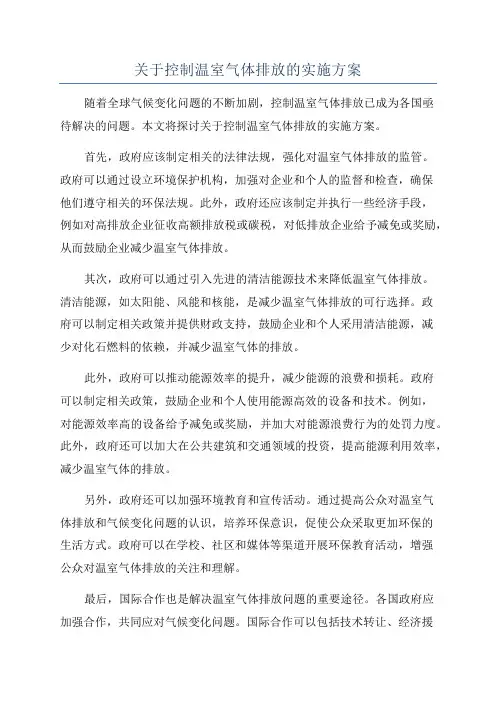 关于控制温室气体排放的实施方案

随着全球气候变化问题的不断加剧，控制温室气体排放已成为各国亟待解决的问题。本文将探讨关于控制温室气体排放的实施方案。

首先，政府应该制定相关的法律法规，强化对温室气体排放的监管。政府可以通过设立环境保护机构，加强对企业和个人的监督和检查，确保他们遵守相关的环保法规。此外，政府还应该制定并执行一些经济手段，例如对高排放企业征收高额排放税或碳税，对低排放企业给予减免或奖励，从而鼓励企业减少温室气体排放。

其次，政府可以通过引入先进的清洁能源技术来降低温室气体排放。清洁能源，如太阳能、风能和核能，是减少温室气体排放的可行选择。政府可以制定相关政策并提供财政支持，鼓励企业和个人采用清洁能源，减少对化石燃料的依赖，并减少温室气体的排放。

此外，政府可以推动能源效率的提升，减少能源的浪费和损耗。政府可以制定相关政策，鼓励企业和个人使用能源高效的设备和技术。例如，对能源效率高的设备给予减免或奖励，并加大对能源浪费行为的处罚力度。此外，政府还可以加大在公共建筑和交通领域的投资，提高能源利用效率，减少温室气体的排放。

另外，政府还可以加强环境教育和宣传活动。通过提高公众对温室气体排放和气候变化问题的认识，培养环保意识，促使公众采取更加环保的生活方式。政府可以在学校、社区和媒体等渠道开展环保教育活动，增强公众对温室气体排放的关注和理解。

最后，国际合作也是解决温室气体排放问题的重要途径。各国政府应加强合作，共同应对气候变化问题。国际合作可以包括技术转让、经济援